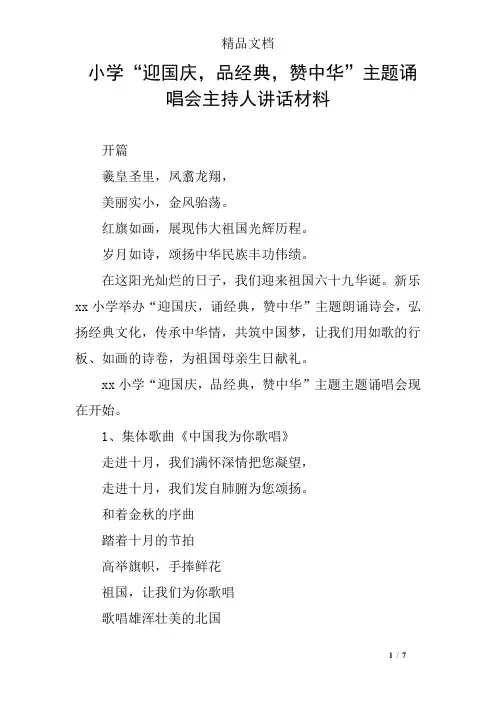 精品文档

小学“迎国庆，品经典，赞中华”主题诵唱会主持人讲话材料

开篇

羲皇圣里，凤翥龙翔，

美丽实小，金风骀荡。

红旗如画，展现伟大祖国光辉历程。

岁月如诗，颂扬中华民族丰功伟绩。

在这阳光灿烂的日子，我们迎来祖国六十九华诞。新乐xx小学举办“迎国庆，诵经典，赞中华”主题朗诵诗会，弘扬经典文化，传承中华情，共筑中国梦，让我们用如歌的行板、如画的诗卷，为祖国母亲生日献礼。

xx小学“迎国庆，品经典，赞中华”主题主题诵唱会现在开始。

1、集体歌曲《中国我为你歌唱》

走进十月，我们满怀深情把您凝望，

走进十月，我们发自肺腑为您颂扬。

和着金秋的序曲

踏着十月的节拍

高举旗帜，手捧鲜花

祖国，让我们为你歌唱

歌唱雄浑壮美的北国

1 / 7